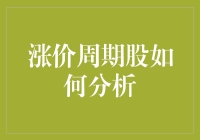 涨价周期股如何分析